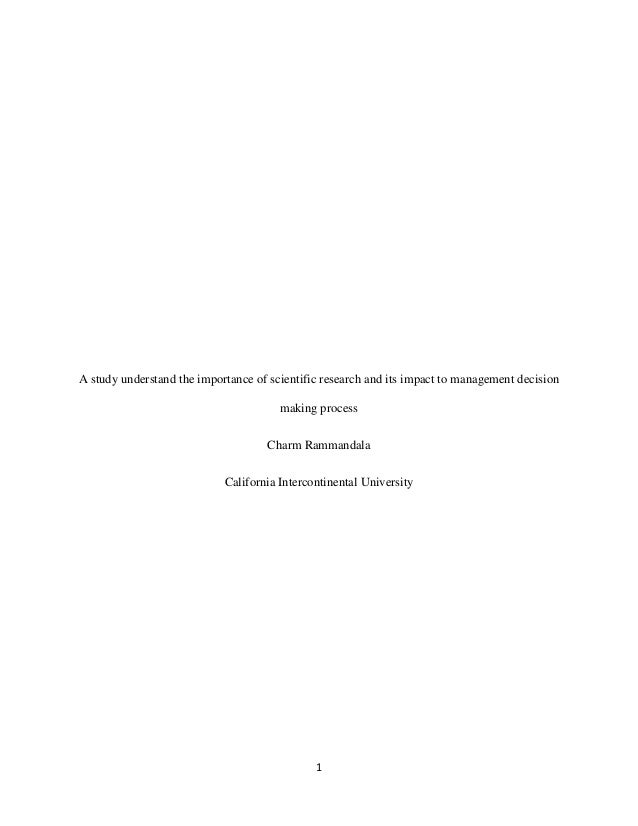 A study understand the importance of scientific research and its impact to management decision making process

Charm Rammandala

California Intercontinental University

1